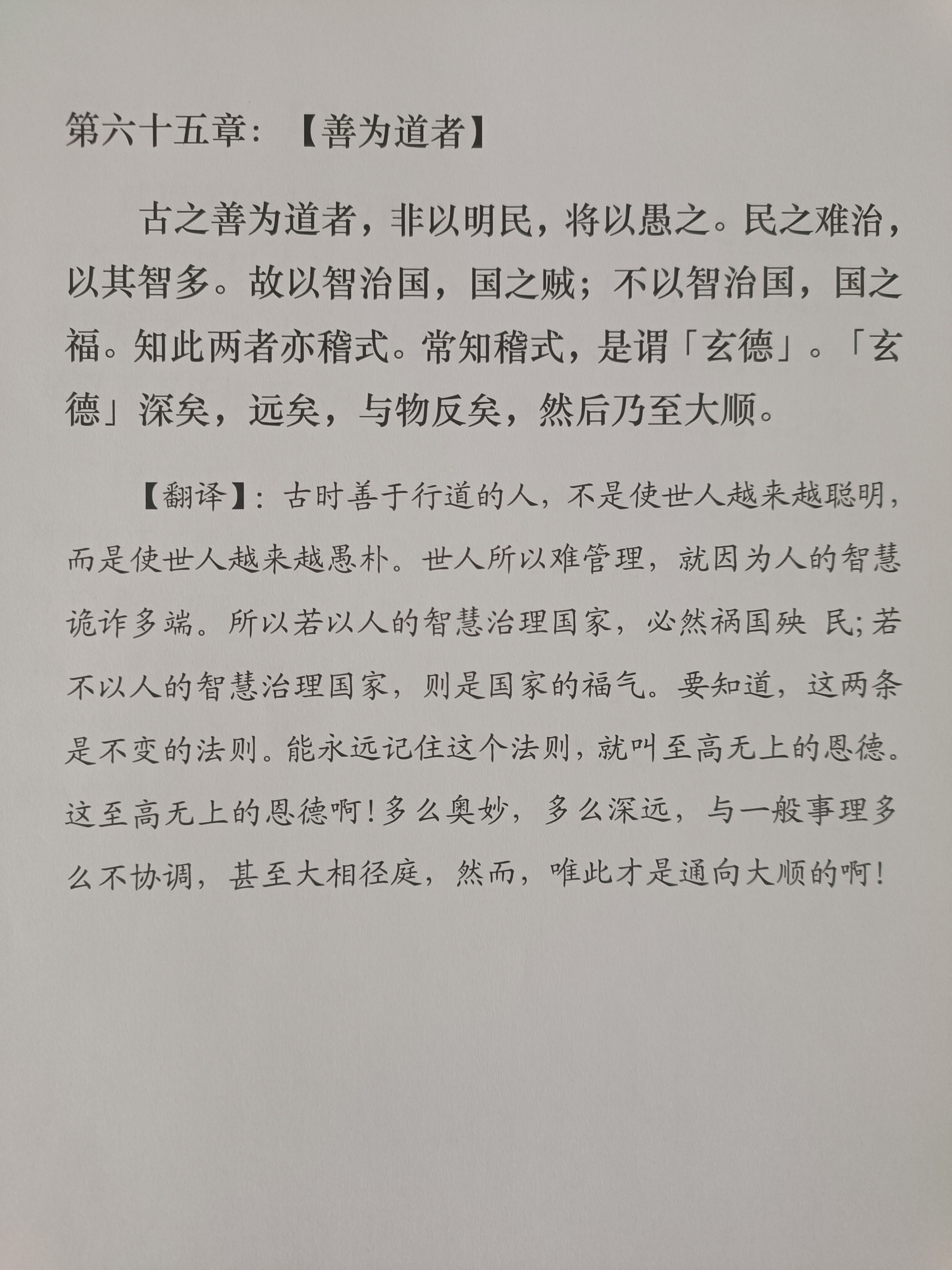 第六十五章：【善为道者】

古之善为道者，非以明民，将以愚之。民之难治，以其智多。故以智治国，国之贼；不以智治国，国之福。知此两者亦稽式。常知稽式，是谓「玄德」。「玄德」深矣，远矣，与物反矣，然后乃至大顺。

【翻译】：古时善于行道的人，不是使世人越来越聪明，而是使世人越来越愚朴。世人所以难管理，就因为人的智慧诡诈多端。所以若以人的智慧治理国家，必然祸国殃 民;若不以人的智慧治理国家，则是国家的福气。要知道，这两条是不变的法则。能永远记住这个法则，就叫至高无上的恩德。这至高无上的恩德啊！多么奥妙，多么深远，与一般事理多么不协调，甚至大相径庭，然而，唯此才是通向大顺的啊！